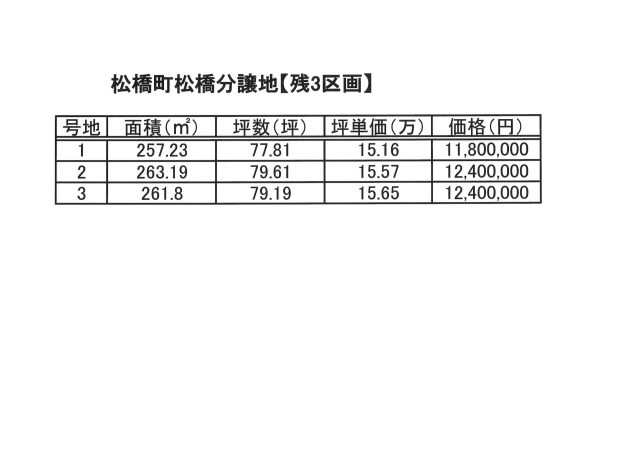 松橋町松橋分譲地【残3区画】

| 号地 | 面積(㎡) | 坪数(坪) | 坪単価(万) | 価格(円) |
|---|---|---|---|---|
| 1 | 257.23 | 77.81 | 15.16 | 11,800,000 |
| 2 | 263.19 | 79.61 | 15.57 | 12,400,000 |
| 3 | 261.8 | 79.19 | 15.65 | 12,400,000 |